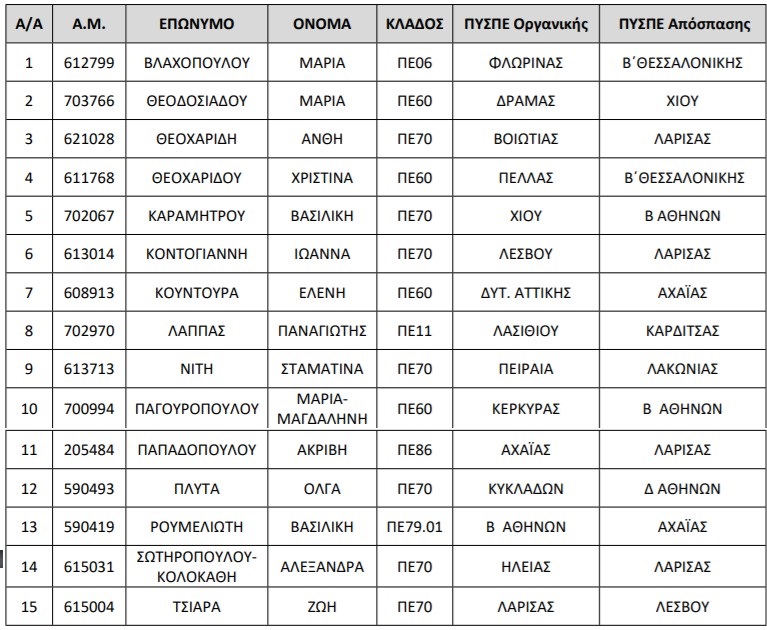 | Α/Α | Α.Μ. | ΕΠΩΝΥΜΟ | ΟΝΟΜΑ | ΚΛΑΔΟΣ | ΠΥΣΠΕ Οργανικής | ΠΥΣΠΕ Απόσπασης |
|---|---|---|---|---|---|---|
| 1 | 612799 | ΒΛΑΧΟΠΟΥΛΟΥ | ΜΑΡΙΑ | ΠΕ06 | ΦΛΩΡΙΝΑΣ | Β΄ΘΕΣΣΑΛΟΝΙΚΗΣ |
| 2 | 703766 | ΘΕΟΔΟΣΙΑΔΟΥ | ΜΑΡΙΑ | ΠΕ60 | ΔΡΑΜΑΣ | ΧΙΟΥ |
| 3 | 621028 | ΘΕΟΧΑΡΙΔΗ | ΑΝΘΗ | ΠΕ70 | ΒΟΙΩΤΙΑΣ | ΛΑΡΙΣΑΣ |
| 4 | 611768 | ΘΕΟΧΑΡΙΔΟΥ | ΧΡΙΣΤΙΝΑ | ΠΕ60 | ΠΕΛΛΑΣ | Β΄ΘΕΣΣΑΛΟΝΙΚΗΣ |
| 5 | 702067 | ΚΑΡΑΜΗΤΡΟΥ | ΒΑΣΙΛΙΚΗ | ΠΕ70 | ΧΙΟΥ | Β ΑΘΗΝΩΝ |
| 6 | 613014 | ΚΟΝΤΟΓΙΑΝΝΗ | ΙΩΑΝΝΑ | ΠΕ70 | ΛΕΣΒΟΥ | ΛΑΡΙΣΑΣ |
| 7 | 608913 | ΚΟΥΝΤΟΥΡΑ | ΕΛΕΝΗ | ΠΕ60 | ΔΥΤ. ΑΤΤΙΚΗΣ | ΑΧΑΪΑΣ |
| 8 | 702970 | ΛΑΠΠΑΣ | ΠΑΝΑΓΙΩΤΗΣ | ΠΕ11 | ΛΑΣΙΘΙΟΥ | ΚΑΡΔΙΤΣΑΣ |
| 9 | 613713 | ΝΙΤΗ | ΣΤΑΜΑΤΙΝΑ | ΠΕ70 | ΠΕΙΡΑΙΑ | ΛΑΚΩΝΙΑΣ |
| 10 | 700994 | ΠΑΓΟΥΡΟΠΟΥΛΟΥ | ΜΑΡΙΑ-ΜΑΓΔΑΛΗΝΗ | ΠΕ60 | ΚΕΡΚΥΡΑΣ | Β ΑΘΗΝΩΝ |
| 11 | 205484 | ΠΑΠΑΔΟΠΟΥΛΟΥ | ΑΚΡΙΒΗ | ΠΕ86 | ΑΧΑΪΑΣ | ΛΑΡΙΣΑΣ |
| 12 | 590493 | ΠΛΥΤΑ | ΟΛΓΑ | ΠΕ70 | ΚΥΚΛΑΔΩΝ | Δ ΑΘΗΝΩΝ |
| 13 | 590419 | ΡΟΥΜΕΛΙΩΤΗ | ΒΑΣΙΛΙΚΗ | ΠΕ79.01 | Β ΑΘΗΝΩΝ | ΑΧΑΪΑΣ |
| 14 | 615031 | ΣΩΤΗΡΟΠΟΥΛΟΥ-ΚΟΛΟΚΑΘΗ | ΑΛΕΞΑΝΔΡΑ | ΠΕ70 | ΗΛΕΙΑΣ | ΛΑΡΙΣΑΣ |
| 15 | 615004 | ΤΣΙΑΡΑ | ΖΩΗ | ΠΕ70 | ΛΑΡΙΣΑΣ | ΛΕΣΒΟΥ |